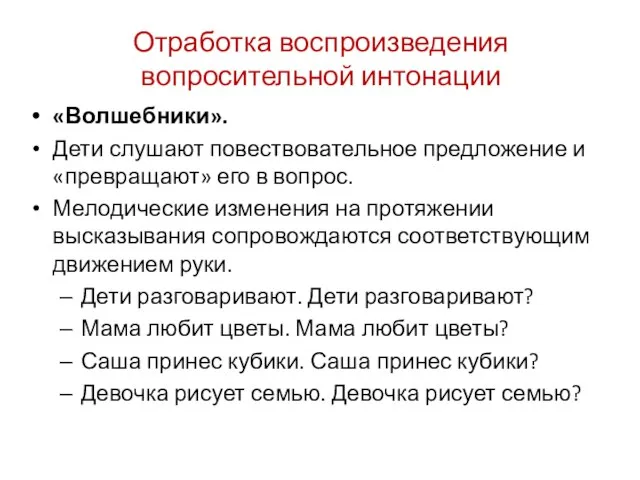 Отработка воспроизведения вопросительной интонации

• «Волшебники».
• Дети слушают повествовательное предложение и «превращают» его в вопрос.
• Мелодические изменения на протяжении высказывания сопровождаются соответствующим движением руки.
– Дети разговаривают. Дети разговаривают?
– Мама любит цветы. Мама любит цветы?
– Саша принес кубики. Саша принес кубики?
– Девочка рисует семью. Девочка рисует семью?